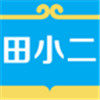 田小二